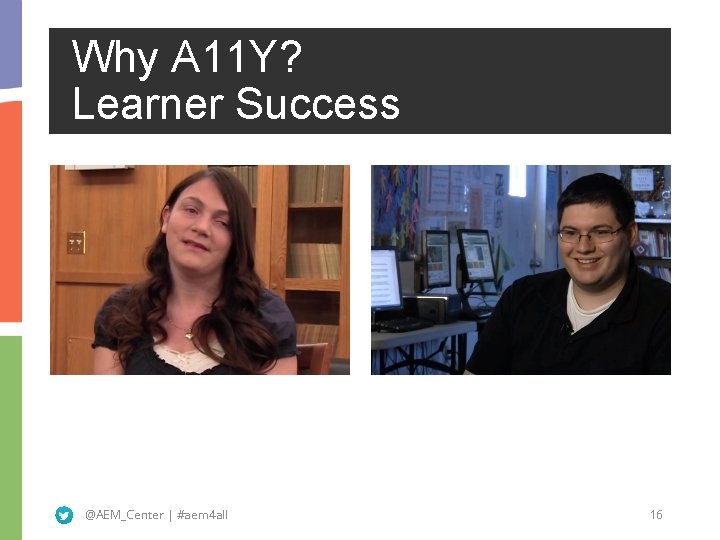 Why A11Y?
Learner Success

@AEM_Center | #aem4all

16